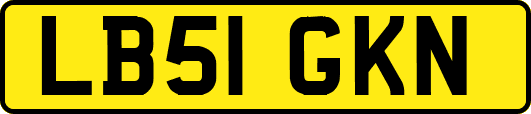 LB51 GKN